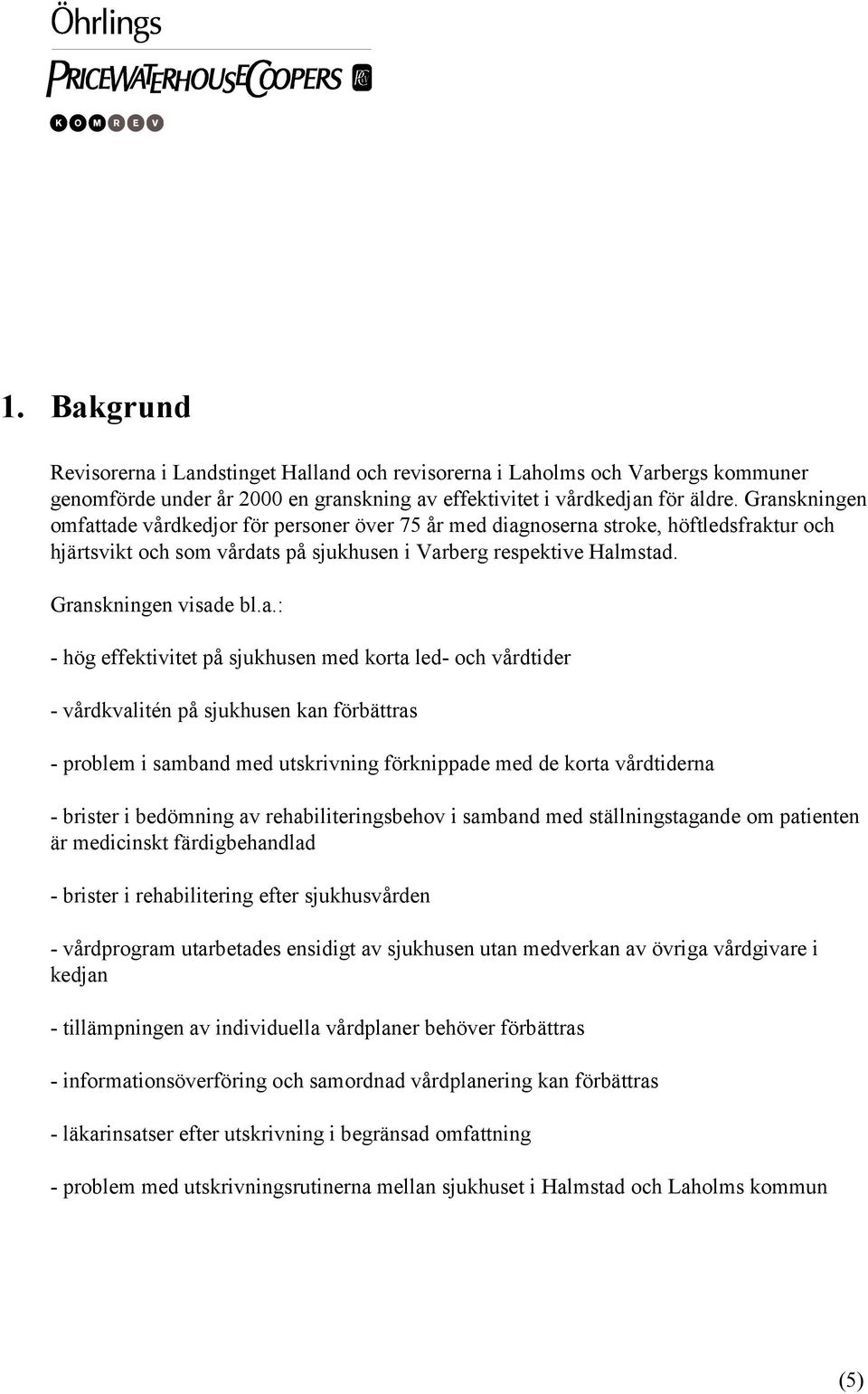 Öhrlings
PRICEWATERHOUSECOOPERS
KOMREV

1. Bakgrund

Revisorerna i Landstinget Halland och revisorerna i Laholms och Varbergs kommuner genomförde under år 2000 en granskning av effektivitet i vårdkedjan för äldre. Granskningen omfattade vårdkedjor för personer över 75 år med diagnoserna stroke, höftledsfraktur och hjärtsvikt och som vårdats på sjukhusen i Varberg respektive Halmstad.

Granskningen visade bl.a.:

- hög effektivitet på sjukhusen med korta led- och vårdtider

- vårdkvalitén på sjukhusen kan förbättras

- problem i samband med utskrivning förknippade med de korta vårdtiderna

- brister i bedömning av rehabiliteringsbehov i samband med ställningstagande om patienten är medicinskt färdigbehandlad

- brister i rehabilitering efter sjukhusvården

- vårdprogram utarbetades ensidigt av sjukhusen utan medverkan av övriga vårdgivare i kedjan

- tillämpningen av individuella vårdplaner behöver förbättras

- informationsöverföring och samordnad vårdplanering kan förbättras

- läkarinsatser efter utskrivning i begränsad omfattning

- problem med utskrivningsrutinerna mellan sjukhuset i Halmstad och Laholms kommun

(5)